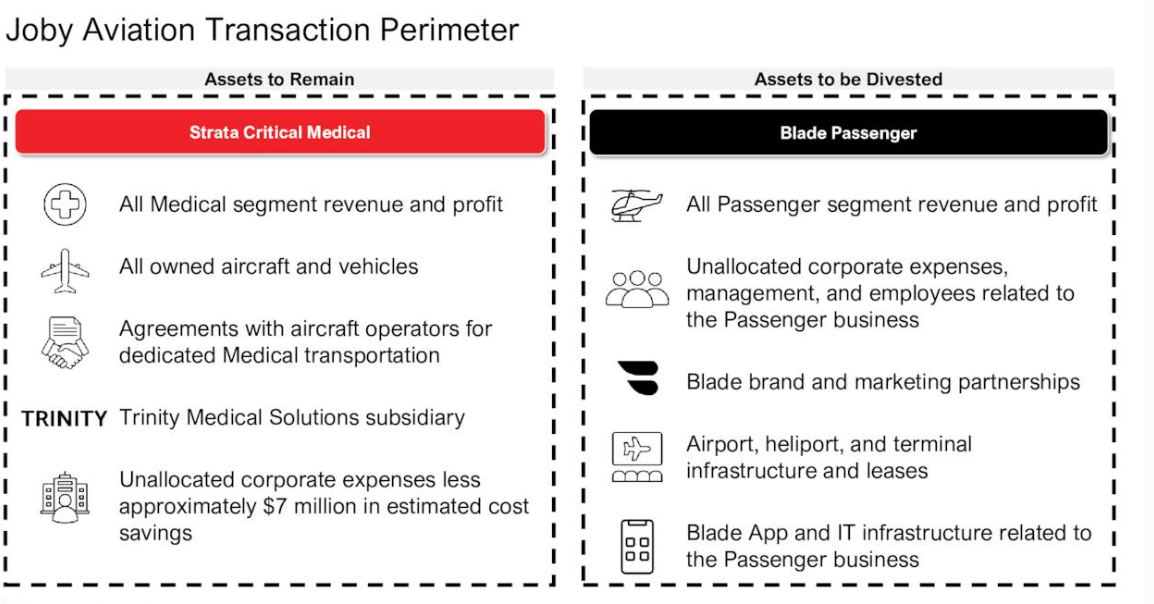 Joby Aviation Transaction Perimeter

Assets to Remain

Strata Critical Medical

All Medical segment revenue and profit

All owned aircraft and vehicles

Agreements with aircraft operators for dedicated Medical transportation

TRINITY Trinity Medical Solutions subsidiary

Unallocated corporate expenses less approximately \$7 million in estimated cost savings

Assets to be Divested

Blade Passenger

All Passenger segment revenue and profit

Unallocated corporate expenses, management, and employees related to the Passenger business

Blade brand and marketing partnerships

Airport, heliport, and terminal infrastructure and leases

Blade App and IT infrastructure related to the Passenger business